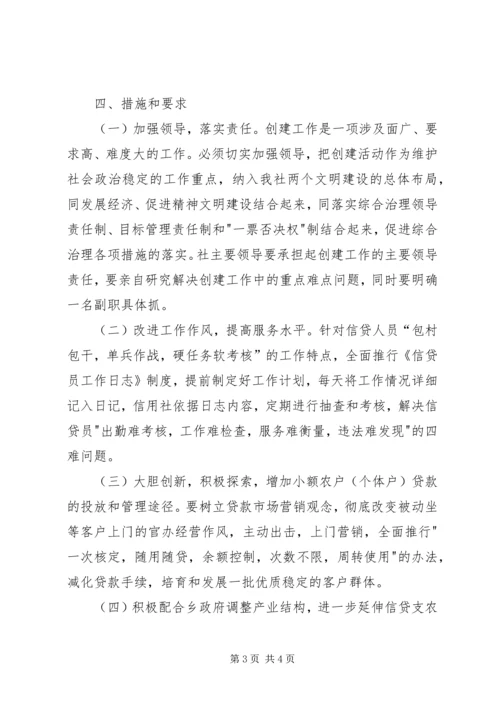 四、措施和要求

（一）加强领导，落实责任。创建工作是一项涉及面广、要求高、难度大的工作。必须切实加强领导，把创建活动作为维护社会政治稳定的工作重点，纳入我社两个文明建设的总体布局，同发展经济、促进精神文明建设结合起来，同落实综合治理领导责任制、目标管理责任制和"一票否决权"制结合起来，促进综合治理各项措施的落实。社主要领导要承担起创建工作的主要领导责任，要亲自研究解决创建工作中的重点难点问题，同时要明确一名副职具体抓。

（二）改进工作作风，提高服务水平。针对信贷人员“包村包干，单兵作战，硬任务软考核”的工作特点，全面推行《信贷员工作日志》制度，提前制定好工作计划，每天将工作情况详细记入日记，信用社依据日志内容，定期进行抽查和考核，解决信贷员"出勤难考核，工作难检查，服务难衡量，违法难发现"的四难问题。

（三）大胆创新，积极探索，增加小额农户（个体户）贷款的投放和管理途径。要树立贷款市场营销观念，彻底改变被动坐等客户上门的官办经营作风，主动出击，上门营销，全面推行"一次核定，随用随贷，余额控制，次数不限，周转使用"的办法，减化贷款手续，培育和发展一批优质稳定的客户群体。

（四）积极配合乡政府调整产业结构，进一步延伸信贷支农

第 3 页 共 4 页